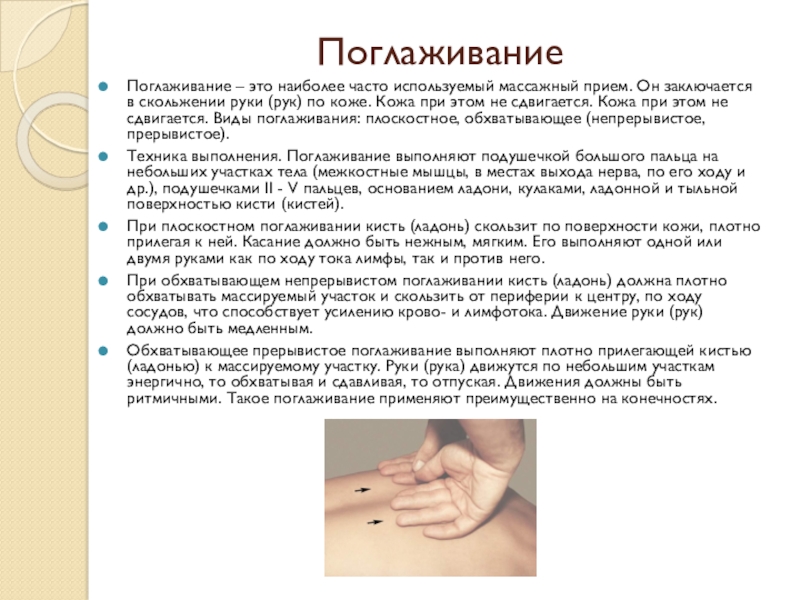 Поглаживание

Поглаживание – это наиболее часто используемый массажный прием. Он заключается в скольжении руки (рук) по коже. Кожа при этом не сдвигается. Кожа при этом не сдвигается. Виды поглаживания: плоскостное, обхватывающее (непрерывистое, прерывистое).

Техника выполнения. Поглаживание выполняют подушечкой большого пальца на небольших участках тела (межкостные мышцы, в местах выхода нерва, по его ходу и др.), подушечками II - V пальцев, основанием ладони, кулаками, ладонной и тыльной поверхностью кисти (кистей).

При плоскостном поглаживании кисть (ладонь) скользит по поверхности кожи, плотно прилегая к ней. Касание должно быть нежным, мягким. Его выполняют одной или двумя руками как по ходу тока лимфы, так и против него.

При обхватывающем непрерывистом поглаживании кисть (ладонь) должна плотно обхватывать массируемый участок и скользить от периферии к центру, по ходу сосудов, что способствует усилению крово- и лимфотока. Движение руки (рук) должно быть медленным.

Обхватывающее прерывистое поглаживание выполняют плотно прилегающей кистью (ладонью) к массируемому участку. Руки (рука) движутся по небольшим участкам энергично, то обхватывая и сдавливая, то отпуская. Движения должны быть ритмичными. Такое поглаживание применяют преимущественно на конечностях.